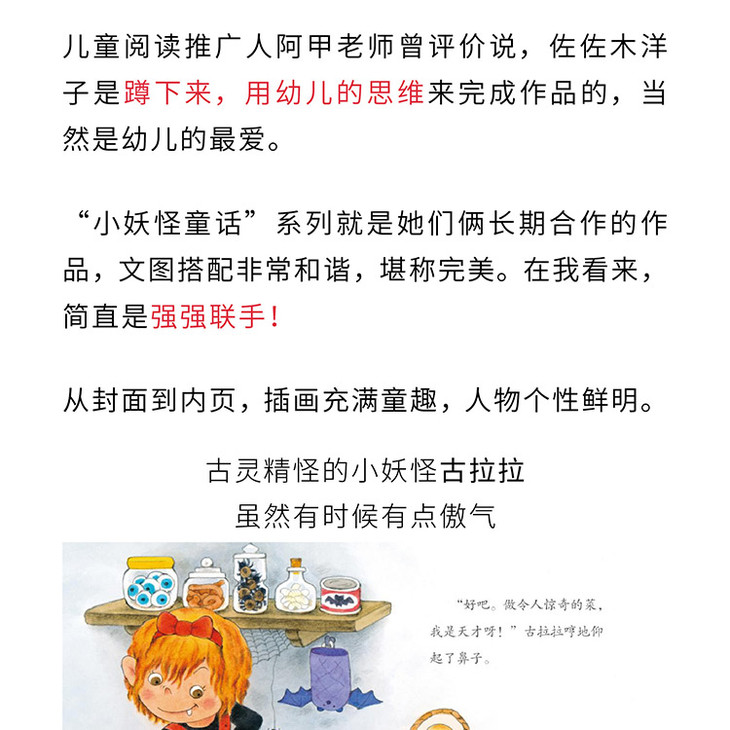 儿童阅读推广人阿甲老师曾评价说，佐佐木洋子是蹲下来，用幼儿的思维来完成作品的，当然是幼儿的最爱。

“小妖怪童话”系列就是她们俩长期合作的作品，文图搭配非常和谐，堪称完美。在我看来，简直是强强联手！

从封面到内页，插画充满童趣，人物个性鲜明。

古灵精怪的小妖怪古拉拉
虽然有时候有点傲气

“好吧。做令人惊奇的菜，我是天才呀！”古拉拉哼地仰起了鼻子。